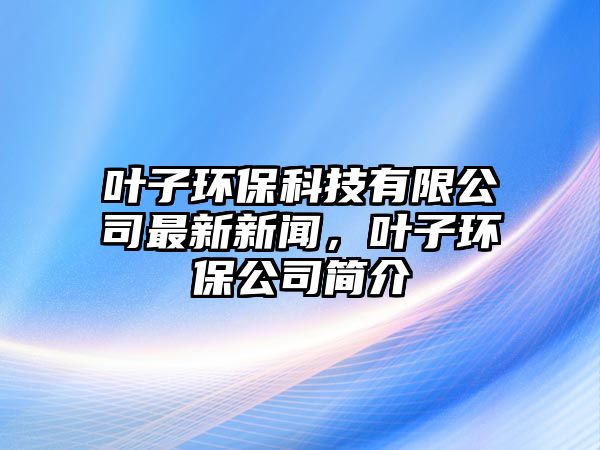 叶子环保科技有限公司最新新闻，叶子环保公司简介